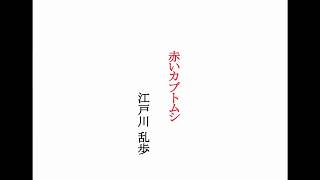 赤いカブトムシ

江戸川 乱歩